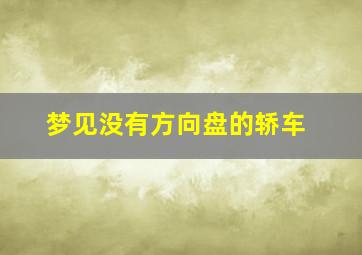 梦见没有方向盘的轿车